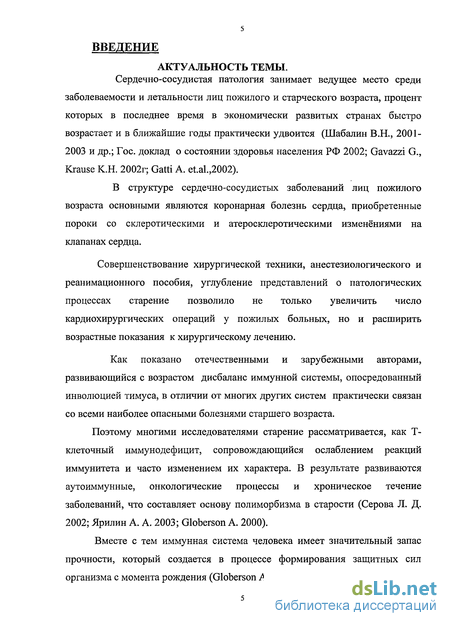 5

ВВЕДЕНИЕ

АКТУАЛЬНОСТЬ ТЕМЫ.

Сердечно-сосудистая патология занимает ведущее место среди заболеваемости и летальности лиц пожилого и старческого возраста, процент которых в последнее время в экономически развитых странах быстро возрастает и в ближайшие годы практически удвоится (Шабалин В.Н., 2001-2003 и др.; Гос. доклад о состоянии здоровья населения РФ 2002; Gavazzi G., Krause K.H. 2002г; Gatti A. et.al.,2002).

В структуре сердечно-сосудистых заболеваний лиц пожилого возраста основными являются коронарная болезнь сердца, приобретенные пороки со склеротическими и атеросклеротическими изменёниями на клапанах сердца.

Совершенствование хирургической техники, анестезиологического и реанимационного пособия, углубление представлений о патологических процессах старение позволило не только увеличить число кардиохирургических операций у пожилых больных, но и расширить возрастные показания к хирургическому лечению.

Как показано отечественными и зарубежными авторами, развивающийся с возрастом дисбаланс иммунной системы, опосредованный инволюцией тимуса, в отличии от многих других систем практически связан со всеми наиболее опасными болезнями старшего возраста.

Поэтому многими исследователями старение рассматривается, как Т-клеточный иммунодефицит, сопровождающийся ослаблением реакций иммунитета и часто изменением их характера. В результате развиваются аутоиммунные, онкологические процессы и хроническое течение заболеваний, что составляет основу полиморбизма в старости (Серова Л. Д. 2002; Ярилин А. А. 2003; Globerson A. 2000).

Вместе с тем иммунная система человека имеет значительный запас прочности, который создается в процессе формирования защитных сил организма с момента рождения (Globerson A

5

dsLib.net
библиотека диссертаций